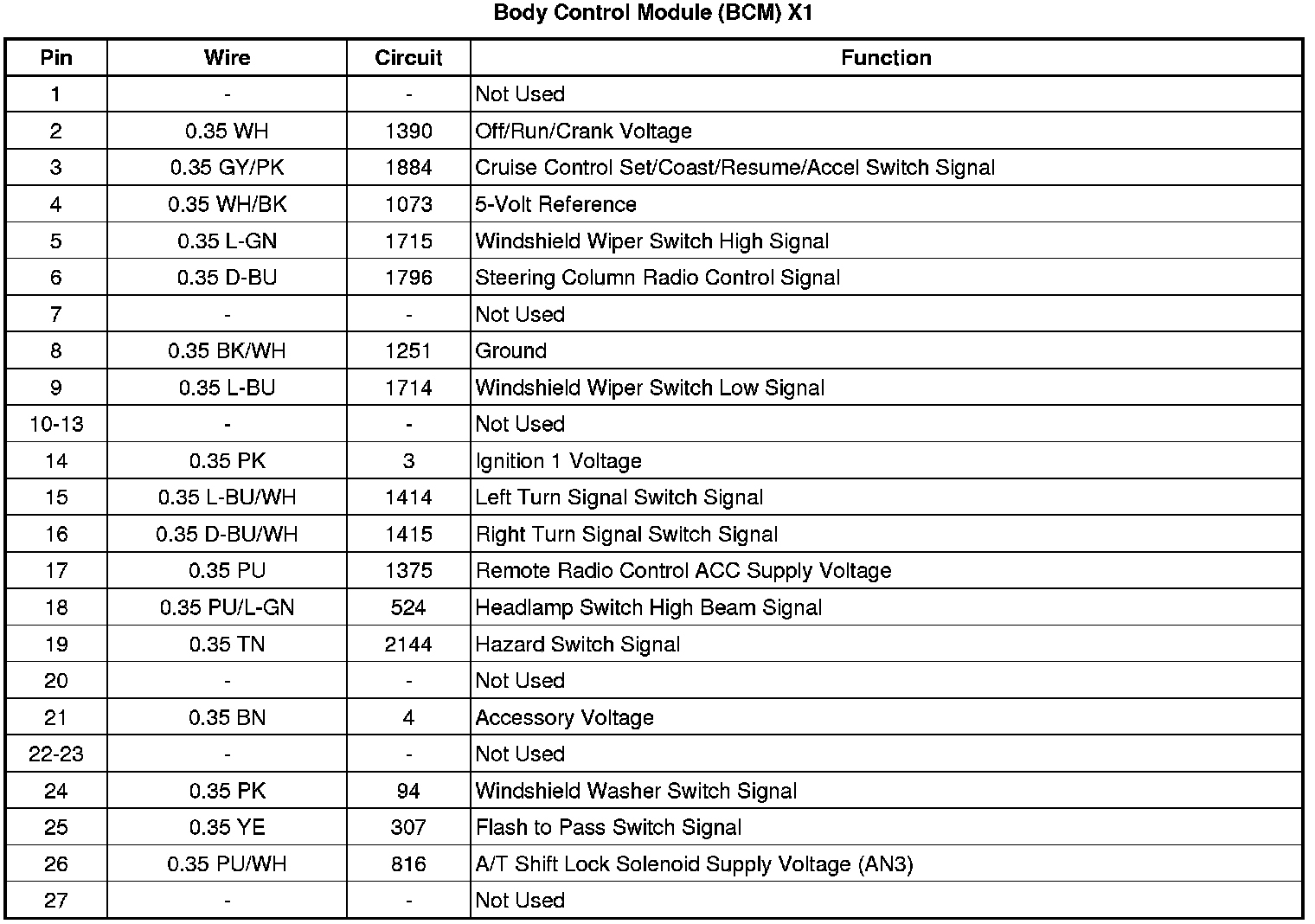 Body Control Module (BCM) X1

| Pin | Wire | Circuit | Function |
|---|---|---|---|
| 1 | - | - | Not Used |
| 2 | 0.35 WH | 1390 | Off/Run/Crank Voltage |
| 3 | 0.35 GY/PK | 1884 | Cruise Control Set/Coast/Resume/Accel Switch Signal |
| 4 | 0.35 WH/BK | 1073 | 5-Volt Reference |
| 5 | 0.35 L-GN | 1715 | Windshield Wiper Switch High Signal |
| 6 | 0.35 D-BU | 1796 | Steering Column Radio Control Signal |
| 7 | - | - | Not Used |
| 8 | 0.35 BK/WH | 1251 | Ground |
| 9 | 0.35 L-BU | 1714 | Windshield Wiper Switch Low Signal |
| 10-13 | - | - | Not Used |
| 14 | 0.35 PK | 3 | Ignition 1 Voltage |
| 15 | 0.35 L-BU/WH | 1414 | Left Turn Signal Switch Signal |
| 16 | 0.35 D-BU/WH | 1415 | Right Turn Signal Switch Signal |
| 17 | 0.35 PU | 1375 | Remote Radio Control ACC Supply Voltage |
| 18 | 0.35 PU/L-GN | 524 | Headlamp Switch High Beam Signal |
| 19 | 0.35 TN | 2144 | Hazard Switch Signal |
| 20 | - | - | Not Used |
| 21 | 0.35 BN | 4 | Accessory Voltage |
| 22-23 | - | - | Not Used |
| 24 | 0.35 PK | 94 | Windshield Washer Switch Signal |
| 25 | 0.35 YE | 307 | Flash to Pass Switch Signal |
| 26 | 0.35 PU/WH | 816 | A/T Shift Lock Solenoid Supply Voltage (AN3) |
| 27 | - | - | Not Used |